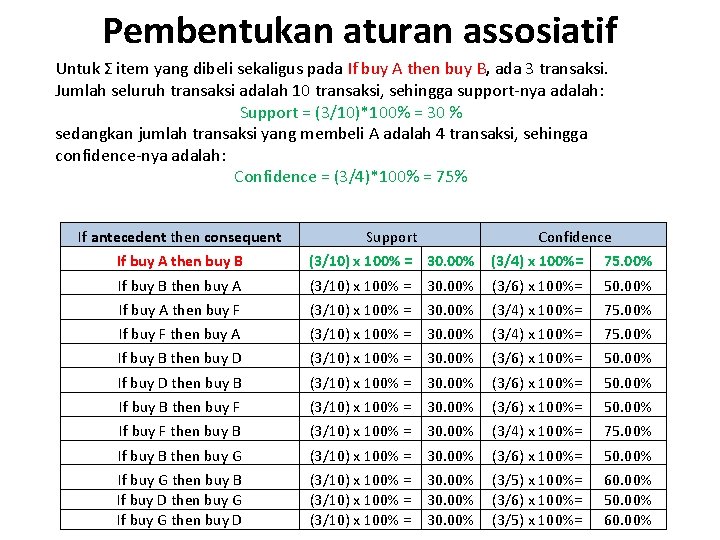 Pembentukan aturan assosiatif

Untuk Σ item yang dibeli sekaligus pada If buy A then buy B, ada 3 transaksi. Jumlah seluruh transaksi adalah 10 transaksi, sehingga support-nya adalah:

Support = (3/10)*100% = 30 %

sedangkan jumlah transaksi yang membeli A adalah 4 transaksi, sehingga confidence-nya adalah:

Confidence = (3/4)*100% = 75%

| If antecedent then consequent | Support | | Confidence | |
|---|---|---|---|---|
| If buy A then buy B | (3/10) x 100% = | 30.00% | (3/4) x 100%= | 75.00% |
| If buy B then buy A | (3/10) x 100% = | 30.00% | (3/6) x 100%= | 50.00% |
| If buy A then buy F | (3/10) x 100% = | 30.00% | (3/4) x 100%= | 75.00% |
| If buy F then buy A | (3/10) x 100% = | 30.00% | (3/4) x 100%= | 75.00% |
| If buy B then buy D | (3/10) x 100% = | 30.00% | (3/6) x 100%= | 50.00% |
| If buy D then buy B | (3/10) x 100% = | 30.00% | (3/6) x 100%= | 50.00% |
| If buy B then buy F | (3/10) x 100% = | 30.00% | (3/6) x 100%= | 50.00% |
| If buy F then buy B | (3/10) x 100% = | 30.00% | (3/4) x 100%= | 75.00% |
| If buy B then buy G | (3/10) x 100% = | 30.00% | (3/6) x 100%= | 50.00% |
| If buy G then buy B | (3/10) x 100% = | 30.00% | (3/5) x 100%= | 60.00% |
| If buy D then buy G | (3/10) x 100% = | 30.00% | (3/6) x 100%= | 50.00% |
| If buy G then buy D | (3/10) x 100% = | 30.00% | (3/5) x 100%= | 60.00% |